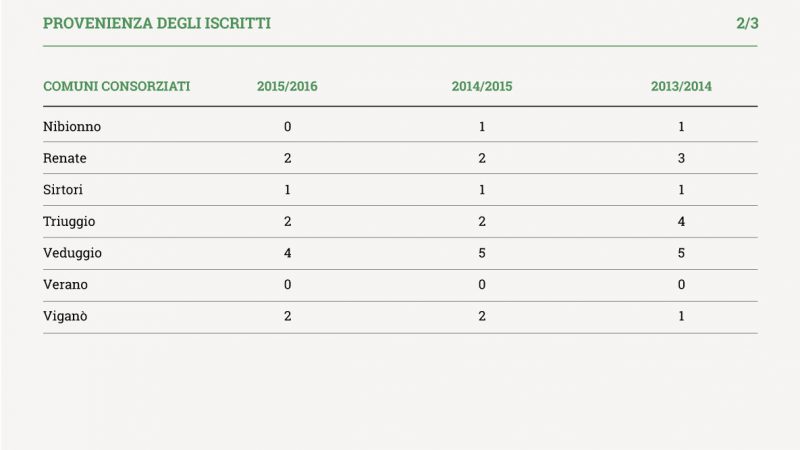 PROVENIENZA DEGLI ISCRITTI 2/3

| COMUNI CONSORZIATI | 2015/2016 | 2014/2015 | 2013/2014 |
|---|---|---|---|
| Nibionno | 0 | 1 | 1 |
| Renate | 2 | 2 | 3 |
| Sirtori | 1 | 1 | 1 |
| Triuggio | 2 | 2 | 4 |
| Veduggio | 4 | 5 | 5 |
| Verano | 0 | 0 | 0 |
| Viganò | 2 | 2 | 1 |